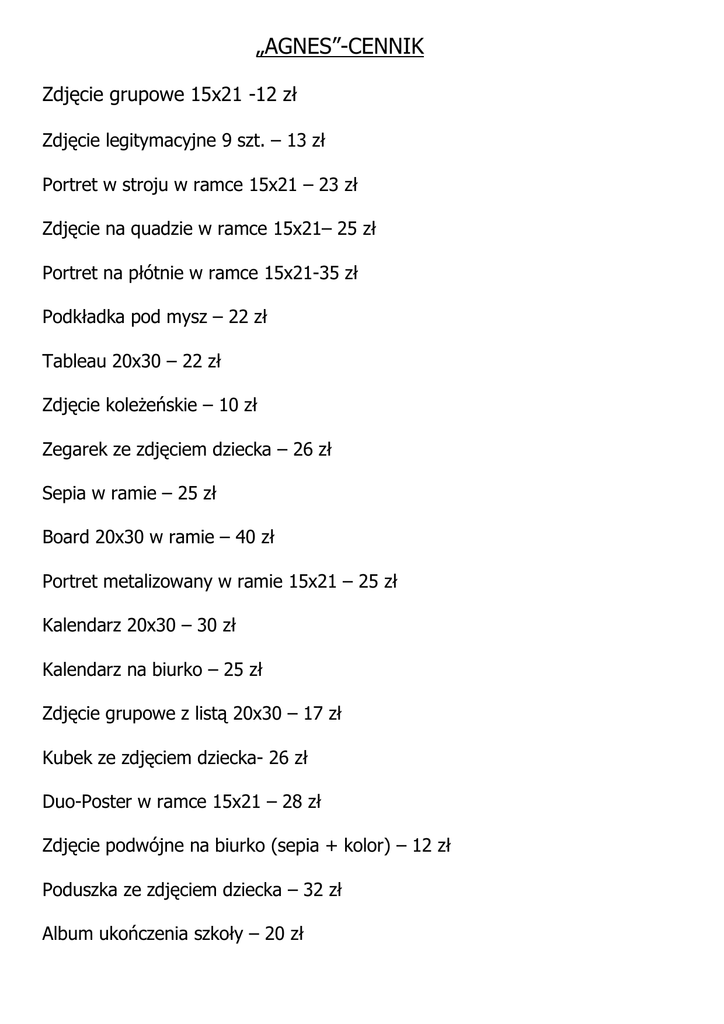 „AGNES”-CENNIK

Zdjęcie grupowe 15x21 -12 zł

Zdjęcie legitymacyjne 9 szt. – 13 zł

Portret w stroju w ramce 15x21 – 23 zł

Zdjęcie na quadzie w ramce 15x21– 25 zł

Portret na płótnie w ramce 15x21-35 zł

Podkładka pod mysz – 22 zł

Tableau 20x30 – 22 zł

Zdjęcie koleżeńskie – 10 zł

Zegarek ze zdjęciem dziecka – 26 zł

Sepia w ramie – 25 zł

Board 20x30 w ramie – 40 zł

Portret metalizowany w ramie 15x21 – 25 zł

Kalendarz 20x30 – 30 zł

Kalendarz na biurko – 25 zł

Zdjęcie grupowe z listą 20x30 – 17 zł

Kubek ze zdjęciem dziecka- 26 zł

Duo-Poster w ramce 15x21 – 28 zł

Zdjęcie podwójne na biurko (sepia + kolor) – 12 zł

Poduszka ze zdjęciem dziecka – 32 zł

Album ukończenia szkoły – 20 zł